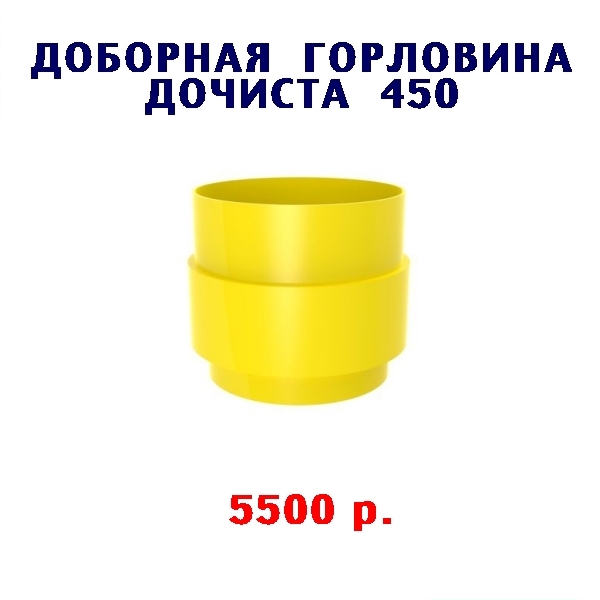 ДОБОРНАЯ ГОРЛОВИНА ДОЧИСТА 450

5500 р.